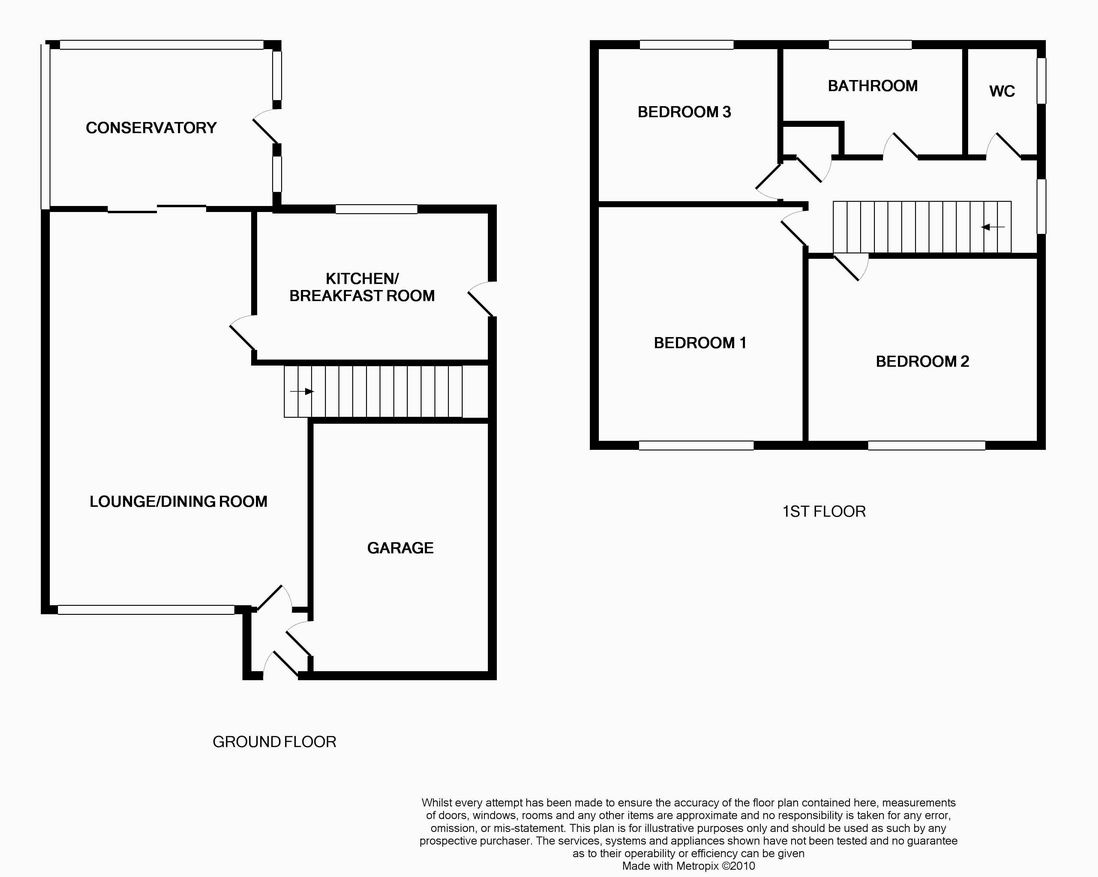 CONSERVATORY

KITCHEN/
BREAKFAST ROOM

LOUNGE/DINING ROOM

GARAGE

GROUND FLOOR

BEDROOM 3

BATHROOM

WC

BEDROOM 1

BEDROOM 2

1ST FLOOR

Whilst every attempt has been made to ensure the accuracy of the floor plan contained here, measurements of doors, windows, rooms and any other items are approximate and no responsibility is taken for any error, omission, or mis-statement. This plan is for illustrative purposes only and should be used as such by any prospective purchaser. The services, systems and appliances shown have not been tested and no guarantee as to their operability or efficiency can be given
Made with Metropix ©2010